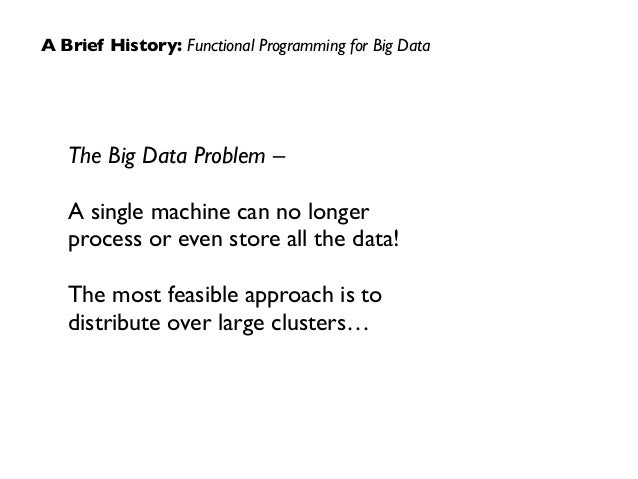 A Brief History: Functional Programming for Big Data

The Big Data Problem –

A single machine can no longer process or even store all the data!

The most feasible approach is to distribute over large clusters…